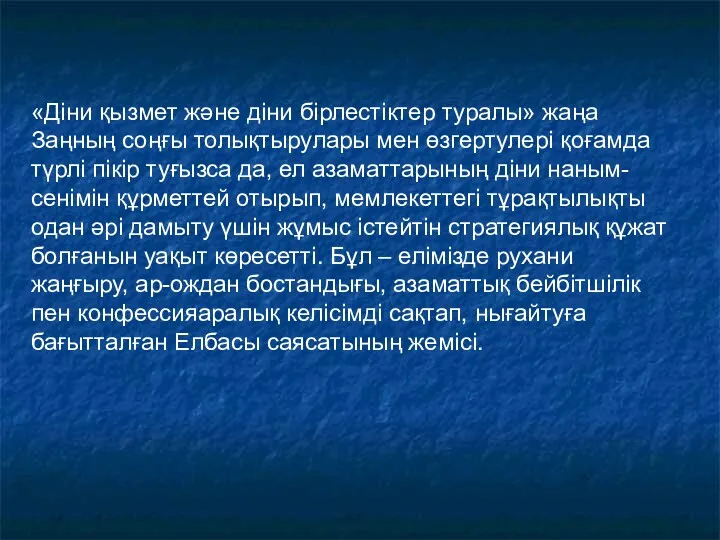 «Діни қызмет және діни бірлестіктер туралы» жаңа Заңның соңғы толықтырулары мен өзгертулері қоғамда түрлі пікір туғызса да, ел азаматтарының діни наным-сенімін құрметтей отырып, мемлекеттегі тұрақтылықты одан әрі дамыту үшін жұмыс істейтін стратегиялық құжат болғанын уақыт көресетті. Бұл – елімізде рухани жаңғыру, ар-ождан бостандығы, азаматтық бейбітшілік пен конфессияаралық келісімді сақтап, нығайтуға бағытталған Елбасы саясатының жемісі.